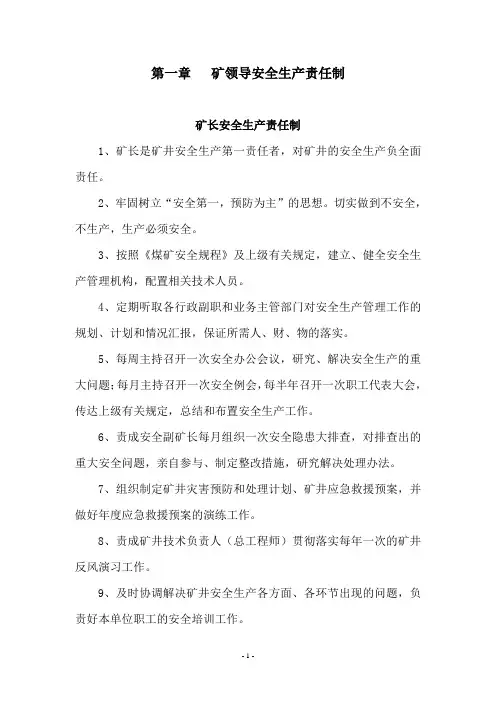 第一章　矿领导安全生产责任制

矿长安全生产责任制

1、矿长是矿井安全生产第一责任者，对矿井的安全生产负全面责任。

2、牢固树立“安全第一，预防为主”的思想。切实做到不安全，不生产，生产必须安全。

3、按照《煤矿安全规程》及上级有关规定，建立、健全安全生产管理机构，配置相关技术人员。

4、定期听取各行政副职和业务主管部门对安全生产管理工作的规划、计划和情况汇报，保证所需人、财、物的落实。

5、每周主持召开一次安全办公会议，研究、解决安全生产的重大问题；每月主持召开一次安全例会，每半年召开一次职工代表大会，传达上级有关规定，总结和布置安全生产工作。

6、责成安全副矿长每月组织一次安全隐患大排查，对排查出的重大安全问题，亲自参与、制定整改措施，研究解决处理办法。

7、组织制定矿井灾害预防和处理计划、矿井应急救援预案，并做好年度应急救援预案的演练工作。

8、责成矿井技术负责人（总工程师）贯彻落实每年一次的矿井反风演习工作。

9、及时协调解决矿井安全生产各方面、各环节出现的问题，负责好本单位职工的安全培训工作。

- 1 -